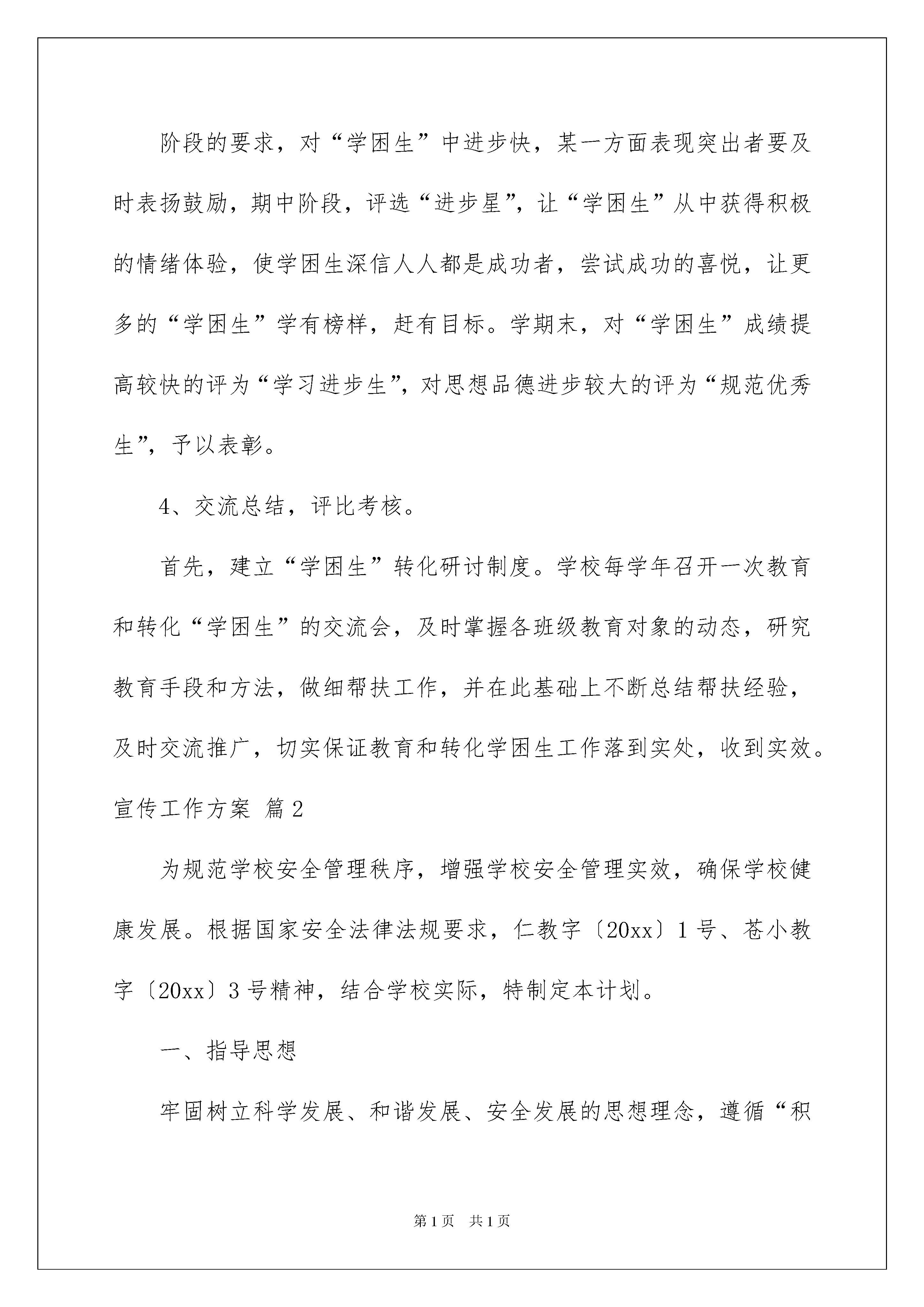 阶段的要求，对“学困生”中进步快，某一方面表现突出者要及时表扬鼓励，期中阶段，评选“进步星”，让“学困生”从中获得积极的情绪体验，使学困生深信人人都是成功者，尝试成功的喜悦，让更多的“学困生”学有榜样，赶有目标。学期末，对“学困生”成绩提高较快的评为“学习进步生”，对思想品德进步较大的评为“规范优秀生”，予以表彰。

4、交流总结，评比考核。

首先，建立“学困生”转化研讨制度。学校每学年召开一次教育和转化“学困生”的交流会，及时掌握各班级教育对象的动态，研究教育手段和方法，做细帮扶工作，并在此基础上不断总结帮扶经验，及时交流推广，切实保证教育和转化学困生工作落到实处，收到实效。

宣传工作方案 篇2

为规范学校安全管理秩序，增强学校安全管理实效，确保学校健康发展。根据国家安全法律法规要求，仁教字〔20xx〕1号、苍小教字〔20xx〕3号精神，结合学校实际，特制定本计划。

一、指导思想

牢固树立科学发展、和谐发展、安全发展的思想理念，遵循“积

第1页 共1页